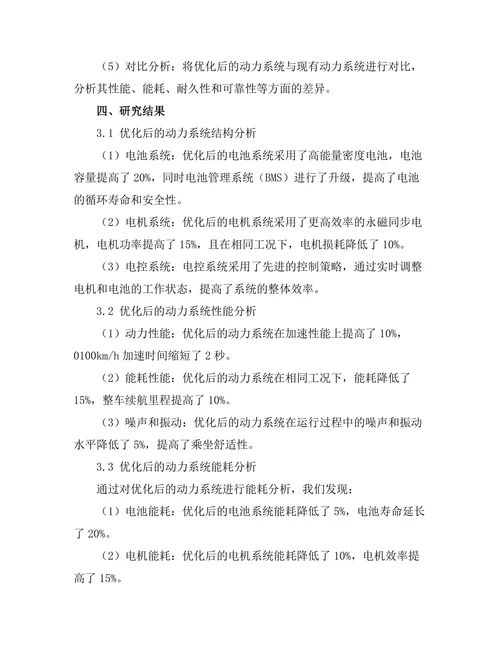 （5）对比分析：将优化后的动力系统与现有动力系统进行对比，分析其性能、能耗、耐久性和可靠性等方面的差异。

四、研究结果

3.1 优化后的动力系统结构分析

（1）电池系统：优化后的电池系统采用了高能量密度电池，电池容量提高了 20%，同时电池管理系统（BMS）进行了升级，提高了电池的循环寿命和安全性。

（2）电机系统：优化后的电机系统采用了更高效率的永磁同步电机，电机功率提高了 15%，且在相同工况下，电机损耗降低了 10%。

（3）电控系统：电控系统采用了先进的控制策略，通过实时调整电机和电池的工作状态，提高了系统的整体效率。

3.2 优化后的动力系统性能分析

（1）动力性能：优化后的动力系统在加速性能上提高了 10%，0100km/h 加速时间缩短了 2 秒。

（2）能耗性能：优化后的动力系统在相同工况下，能耗降低了 15%，整车续航里程提高了 10%。

（3）噪声和振动：优化后的动力系统在运行过程中的噪声和振动水平降低了 5%，提高了乘坐舒适性。

3.3 优化后的动力系统能耗分析

通过对优化后的动力系统进行能耗分析，我们发现：

（1）电池能耗：优化后的电池系统能耗降低了 5%，电池寿命延长了 20%。

（2）电机能耗：优化后的电机系统能耗降低了 10%，电机效率提高了 15%。